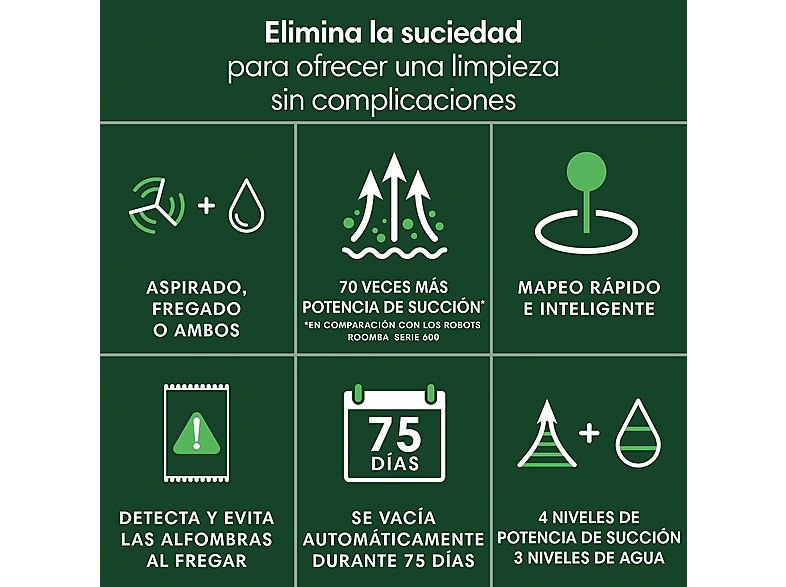 Elimina la suciedad
para ofrecer una limpieza
sin complicaciones

ASPIRADO,
FREGADO
O AMBOS

70 VECES MÁS
POTENCIA DE SUCCIÓN*
*EN COMPARACIÓN CON LOS ROBOTS
ROOMBA SERIE 600

MAPEO RÁPIDO
E INTELIGENTE

DETECTA Y EVITA
LAS ALFOMBRAS
AL FREGAR

75
DÍAS

SE VACÍA
AUTOMÁTICAMENTE
DURANTE 75 DÍAS

4 NIVELES DE
POTENCIA DE SUCCIÓN
3 NIVELES DE AGUA